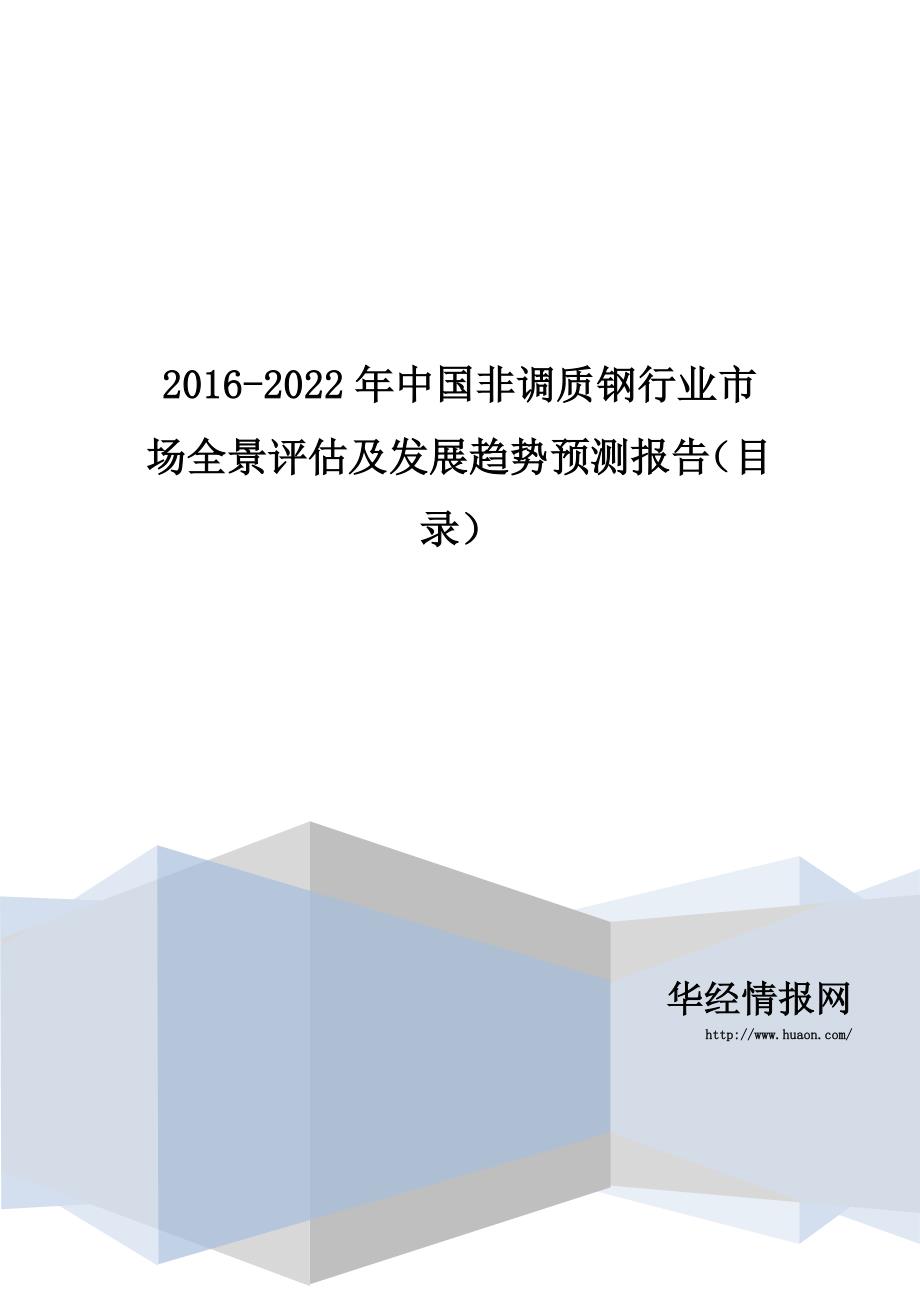 2016-2022年中国非调质钢行业市场全景评估及发展趋势预测报告（目录）

华经情报网
http://www.huaon.com/